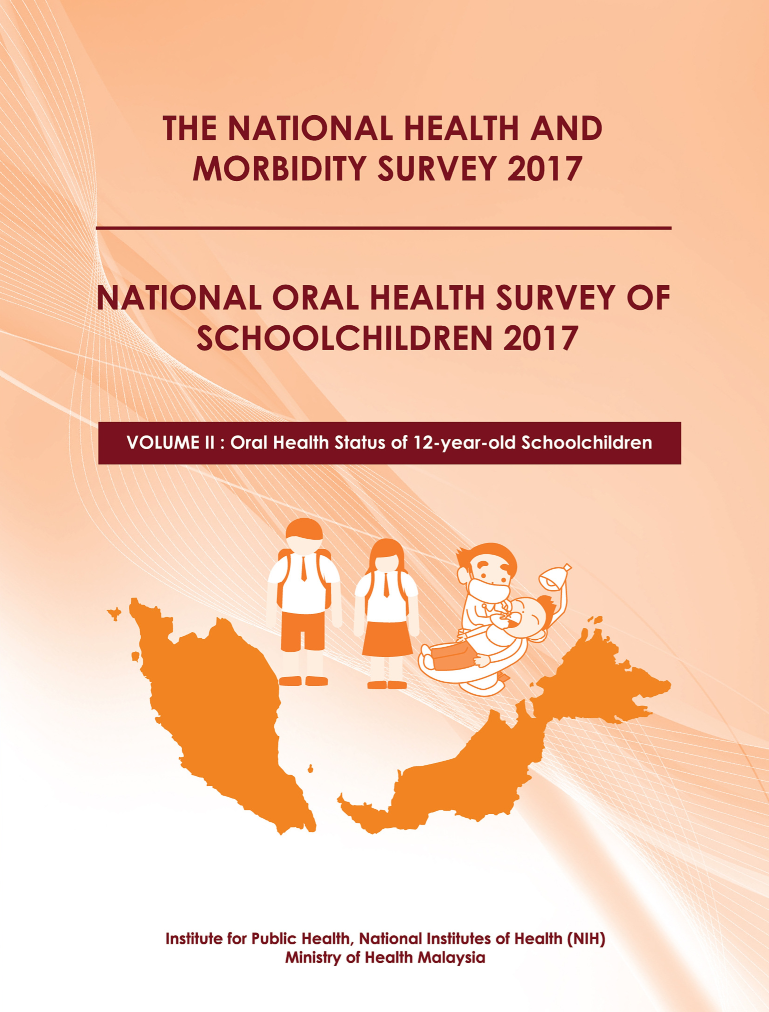 THE NATIONAL HEALTH AND MORBIDITY SURVEY 2017

NATIONAL ORAL HEALTH SURVEY OF SCHOOLCHILDREN 2017

VOLUME II : Oral Health Status of 12-year-old Schoolchildren

Institute for Public Health, National Institutes of Health (NIH)
Ministry of Health Malaysia